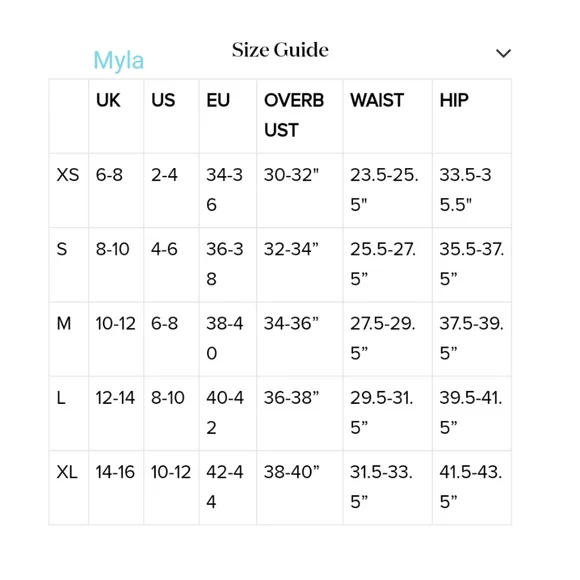 Myla

Size Guide

| | UK | US | EU | OVERBUST | WAIST | HIP |
|---|---|---|---|---|---|---|
| XS | 6-8 | 2-4 | 34-36 | 30-32" | 23.5-25.5" | 33.5-35.5" |
| S | 8-10 | 4-6 | 36-38 | 32-34” | 25.5-27.5” | 35.5-37.5” |
| M | 10-12 | 6-8 | 38-40 | 34-36” | 27.5-29.5” | 37.5-39.5” |
| L | 12-14 | 8-10 | 40-42 | 36-38” | 29.5-31.5” | 39.5-41.5” |
| XL | 14-16 | 10-12 | 42-44 | 38-40” | 31.5-33.5” | 41.5-43.5” |